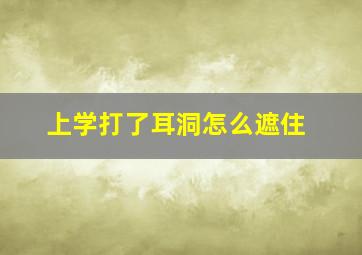 上学打了耳洞怎么遮住